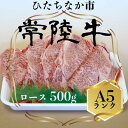 ひたちなか市

常陸牛

ロース 500g

A5
ランク